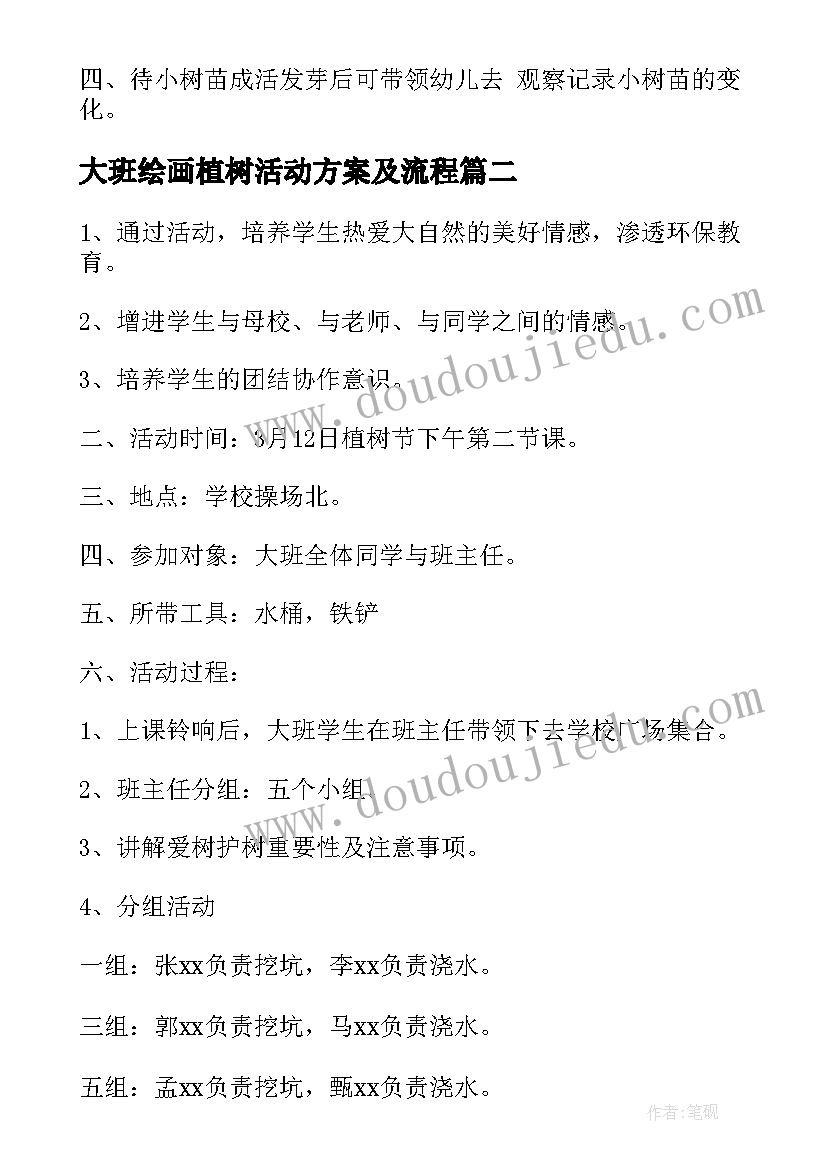 四、待小树苗成活发芽后可带领幼儿去 观察记录小树苗的变化。

大班绘画植树活动方案及流程篇二

1、通过活动，培养学生热爱大自然的美好情感，渗透环保教育。

2、增进学生与母校、与老师、与同学之间的情感。

3、培养学生的团结协作意识。

二、活动时间：3月12日植树节下午第二节课。

三、地点：学校操场北。

四、参加对象：大班全体同学与班主任。

五、所带工具：水桶，铁铲

六、活动过程：

1、上课铃响后，大班学生在班主任带领下去学校广场集合。

2、班主任分组：五个小组。

3、讲解爱树护树重要性及注意事项。

4、分组活动

一组：张xx负责挖坑，李xx负责浇水。

三组：郭xx负责挖坑，马xx负责浇水。

五组：孟xx负责挖坑，甄xx负责浇水。

www.doudoujiedu.com

www.doudoujiedu.com

作者：笔砚